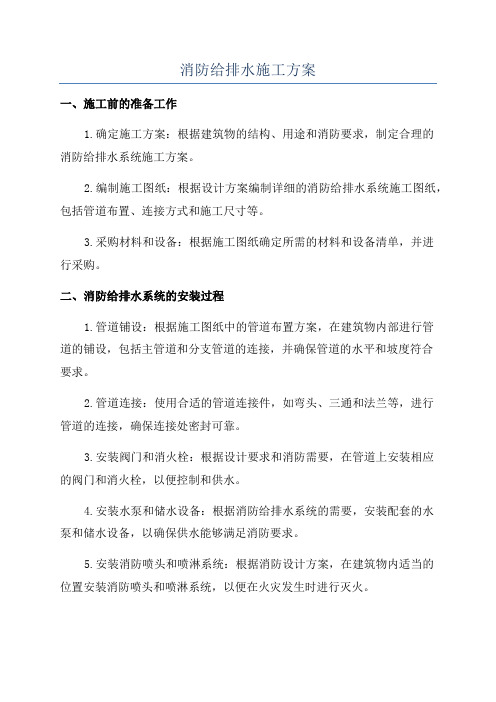 消防给排水施工方案

一、施工前的准备工作

1.确定施工方案：根据建筑物的结构、用途和消防要求，制定合理的消防给排水系统施工方案。

2.编制施工图纸：根据设计方案编制详细的消防给排水系统施工图纸，包括管道布置、连接方式和施工尺寸等。

3.采购材料和设备：根据施工图纸确定所需的材料和设备清单，并进行采购。

二、消防给排水系统的安装过程

1.管道铺设：根据施工图纸中的管道布置方案，在建筑物内部进行管道的铺设，包括主管道和分支管道的连接，并确保管道的水平和坡度符合要求。

2.管道连接：使用合适的管道连接件，如弯头、三通和法兰等，进行管道的连接，确保连接处密封可靠。

3.安装阀门和消火栓：根据设计要求和消防需要，在管道上安装相应的阀门和消火栓，以便控制和供水。

4.安装水泵和储水设备：根据消防给排水系统的需要，安装配套的水泵和储水设备，以确保供水能够满足消防要求。

5.安装消防喷头和喷淋系统：根据消防设计方案，在建筑物内适当的位置安装消防喷头和喷淋系统，以便在火灾发生时进行灭火。